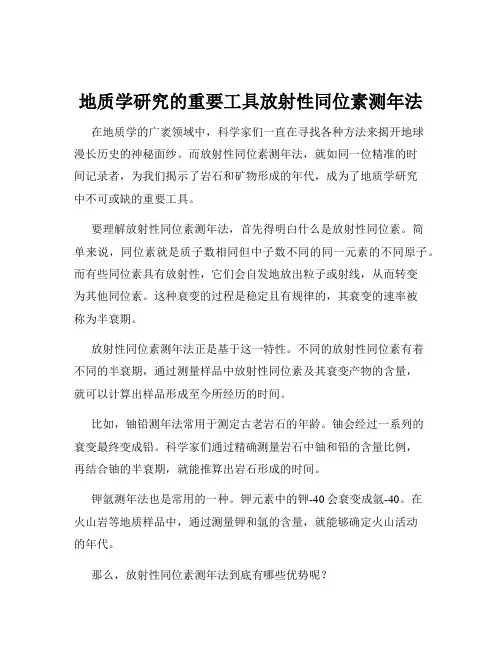 地质学研究的重要工具放射性同位素测年法

在地质学的广袤领域中，科学家们一直在寻找各种方法来揭开地球漫长历史的神秘面纱。而放射性同位素测年法，就如同一位精准的时间记录者，为我们揭示了岩石和矿物形成的年代，成为了地质学研究中不可或缺的重要工具。

要理解放射性同位素测年法，首先得明白什么是放射性同位素。简单来说，同位素就是质子数相同但中子数不同的同一元素的不同原子。而有些同位素具有放射性，它们会自发地放出粒子或射线，从而转变为其他同位素。这种衰变的过程是稳定且有规律的，其衰变的速率被称为半衰期。

放射性同位素测年法正是基于这一特性。不同的放射性同位素有着不同的半衰期，通过测量样品中放射性同位素及其衰变产物的含量，就可以计算出样品形成至今所经历的时间。

比如，铀铅测年法常用于测定古老岩石的年龄。铀会经过一系列的衰变最终变成铅。科学家们通过精确测量岩石中铀和铅的含量比例，再结合铀的半衰期，就能推算出岩石形成的时间。

钾氩测年法也是常用的一种。钾元素中的钾-40 会衰变成氩-40。在火山岩等地质样品中，通过测量钾和氩的含量，就能够确定火山活动的年代。

那么，放射性同位素测年法到底有哪些优势呢？